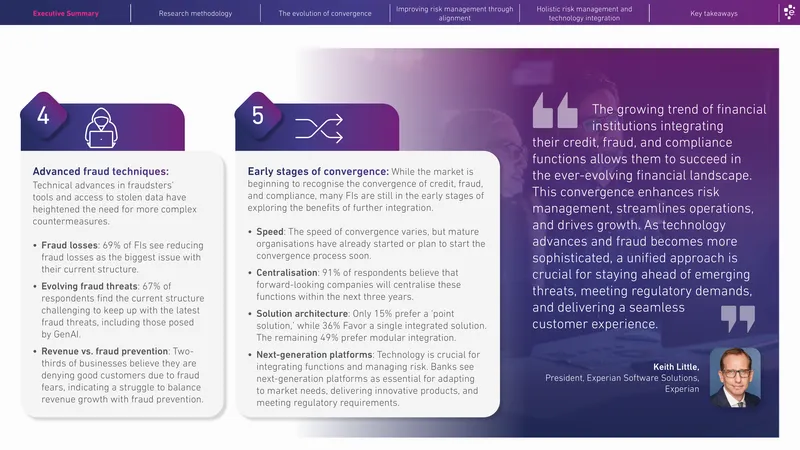 Executive Summary
Research methodology
The evolution of convergence
Improving risk management through alignment
Holistic risk management and technology integration
Key takeaways

4

Advanced fraud techniques: Technical advances in fraudsters' tools and access to stolen data have heightened the need for more complex countermeasures.

• Fraud losses: 69% of FIs see reducing fraud losses as the biggest issue with their current structure.
• Evolving fraud threats: 67% of respondents find the current structure challenging to keep up with the latest fraud threats, including those posed by GenAI.
• Revenue vs. fraud prevention: Two-thirds of businesses believe they are denying good customers due to fraud fears, indicating a struggle to balance revenue growth with fraud prevention.

5

Early stages of convergence: While the market is beginning to recognise the convergence of credit, fraud, and compliance, many FIs are still in the early stages of exploring the benefits of further integration.

• Speed: The speed of convergence varies, but mature organisations have already started or plan to start the convergence process soon.
• Centralisation: 91% of respondents believe that forward-looking companies will centralise these functions within the next three years.
• Solution architecture: Only 15% prefer a 'point solution,' while 36% Favor a single integrated solution. The remaining 49% prefer modular integration.
• Next-generation platforms: Technology is crucial for integrating functions and managing risk. Banks see next-generation platforms as essential for adapting to market needs, delivering innovative products, and meeting regulatory requirements.

The growing trend of financial institutions integrating their credit, fraud, and compliance functions allows them to succeed in the ever-evolving financial landscape. This convergence enhances risk management, streamlines operations, and drives growth. As technology advances and fraud becomes more sophisticated, a unified approach is crucial for staying ahead of emerging threats, meeting regulatory demands, and delivering a seamless customer experience.

Keith Little,
President, Experian Software Solutions,
Experian